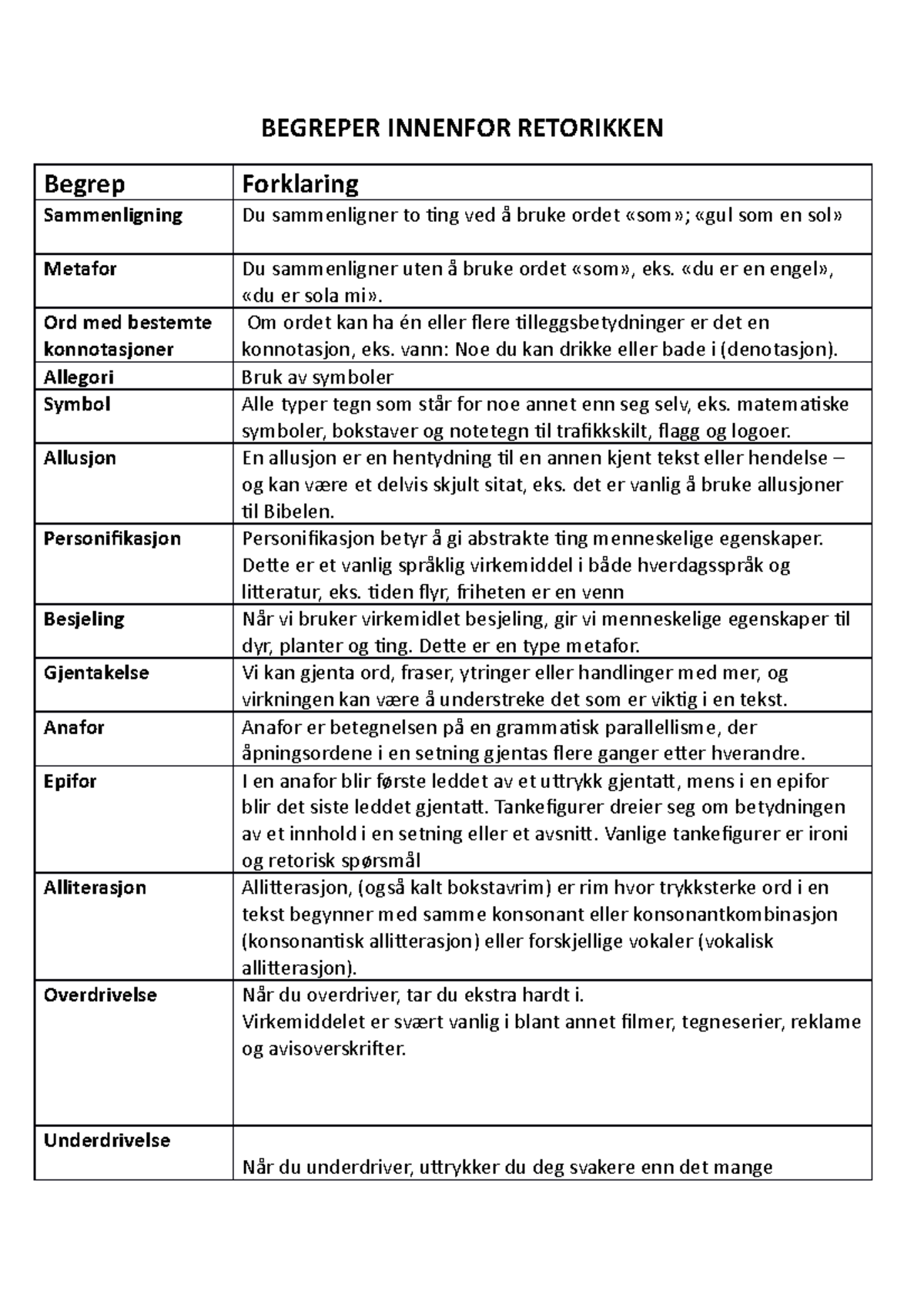 BEGREPER INNENFOR RETORIKKEN

| Begrep | Forklaring |
|---|---|
| Sammenligning | Du sammenligner to ting ved å bruke ordet «som»; «gul som en sol» |
| Metafor | Du sammenligner uten å bruke ordet «som», eks. «du er en engel», «du er sola mi». |
| Ord med bestemte konnotasjoner | Om ordet kan ha én eller flere tilleggsbetydninger er det en konnotasjon, eks. vann: Noe du kan drikke eller bade i (denotasjon). |
| Allegori | Bruk av symboler |
| Symbol | Alle typer tegn som står for noe annet enn seg selv, eks. matematiske symboler, bokstaver og notetegn til trafikkskilt, flagg og logoer. |
| Allusjon | En allusjon er en hentydning til en annen kjent tekst eller hendelse – og kan være et delvis skjult sitat, eks. det er vanlig å bruke allusjoner til Bibelen. |
| Personifikasjon | Personifikasjon betyr å gi abstrakte ting menneskelige egenskaper. Dette er et vanlig språklig virkemiddel i både hverdagsspråk og litteratur, eks. tiden flyr, friheten er en venn |
| Besjeling | Når vi bruker virkemidlet besjeling, gir vi menneskelige egenskaper til dyr, planter og ting. Dette er en type metafor. |
| Gjentakelse | Vi kan gjenta ord, fraser, ytringer eller handlinger med mer, og virkningen kan være å understreke det som er viktig i en tekst. |
| Anafor | Anafor er betegnelsen på en grammatisk parallellisme, der åpningsordene i en setning gjentas flere ganger etter hverandre. |
| Epifor | I en anafor blir første leddet av et uttrykk gjentatt, mens i en epifor blir det siste leddet gjentatt. Tankefigurer dreier seg om betydningen av et innhold i en setning eller et avsnitt. Vanlige tankefigurer er ironi og retorisk spørsmål |
| Alliterasjon | Allitterasjon, (også kalt bokstavrim) er rim hvor trykksterke ord i en tekst begynner med samme konsonant eller konsonantkombinasjon (konsonantisk allitterasjon) eller forskjellige vokaler (vokalisk allitterasjon). |
| Overdrivelse | Når du overdriver, tar du ekstra hardt i. Virkemiddelet er svært vanlig i blant annet filmer, tegneserier, reklame og avisoverskrifter. |
| Underdrivelse | Når du underdriver, uttrykker du deg svakere enn det mange |